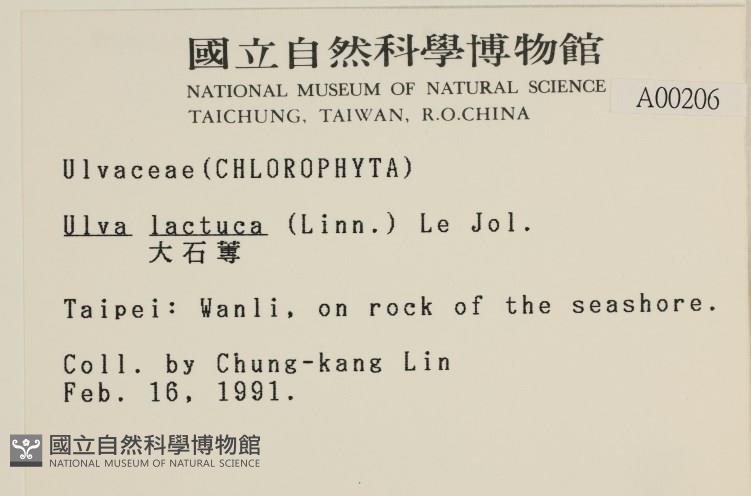 國立自然科學博物館
NATIONAL MUSEUM OF NATURAL SCIENCE
TAICHUNG, TAIWAN, R.O.CHINA

A00206

Ulvaceae(CHLOROPHYTA)

Ulva lactuca (Linn.) Le Jol.
大石蓴

Taipei: Wanli, on rock of the seashore.

Coll. by Chung-kang Lin
Feb. 16, 1991.

國立自然科學博物館
NATIONAL MUSEUM OF NATURAL SCIENCE